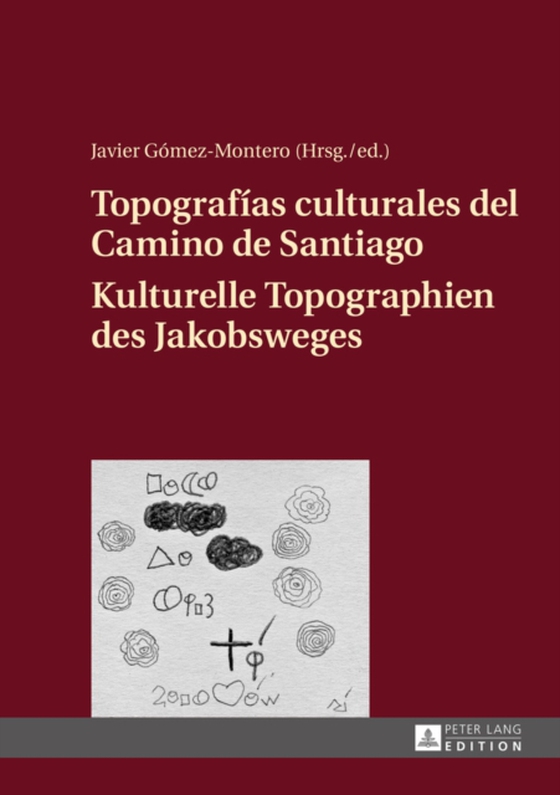 Javier Gómez-Montero (Hrsg./ed.)

Topografías culturales del Camino de Santiago

Kulturelle Topographien des Jakobsweges

PETER LANG
EDITION